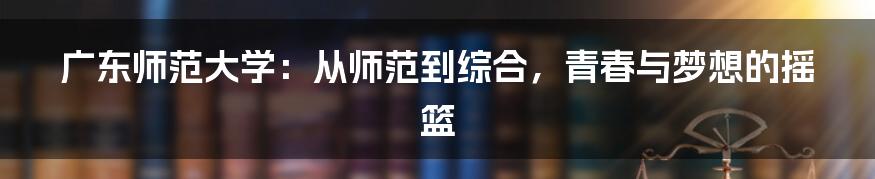 广东师范大学：从师范到综合，青春与梦想的摇篮